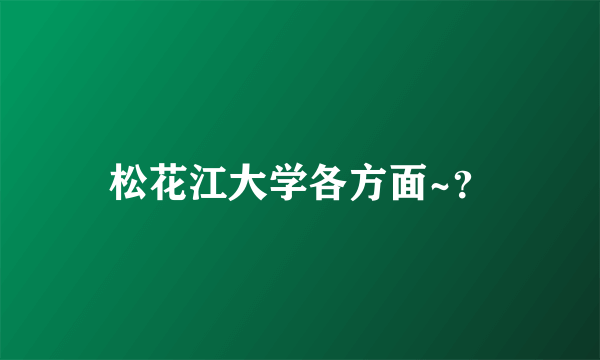 松花江大学各方面~?